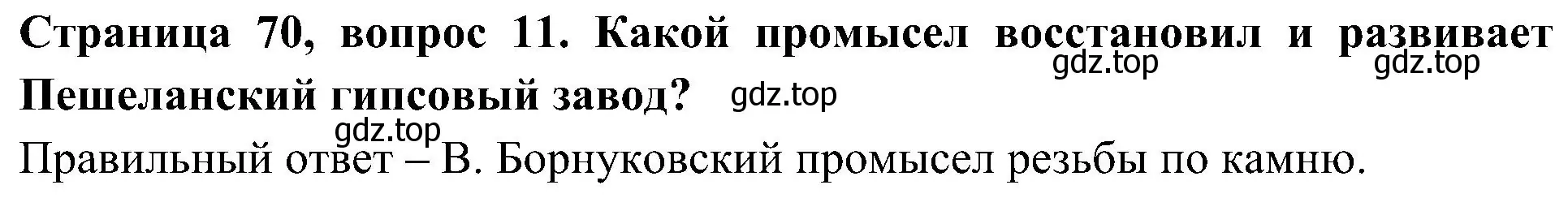 Страница 70, вопрос 11. Какой промысел восстановил и развивает Пешеланский гипсовый завод?

gdz.top gdz.top gdz.top gdz.top

Правильный ответ – В. Борнуковский промысел резьбы по камню.